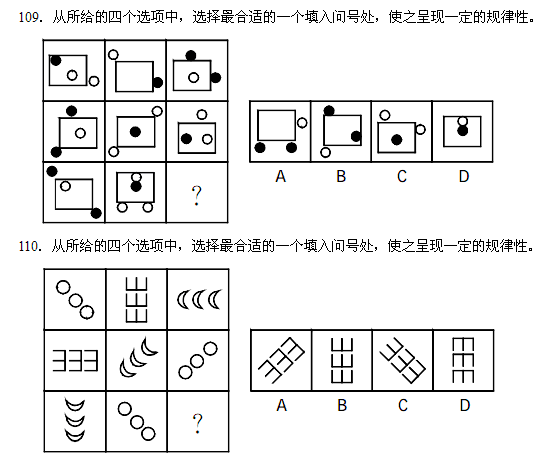 109. 从所给的四个选项中，选择最合适的一个填入问号处，使之呈现一定的规律性。

?

A B C D

110. 从所给的四个选项中，选择最合适的一个填入问号处，使之呈现一定的规律性。

?

A B C D